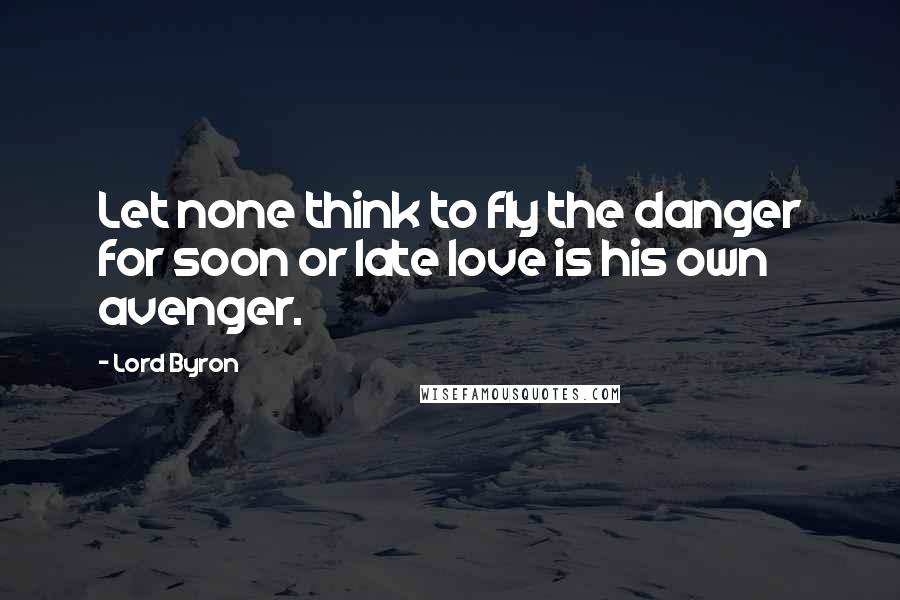 Let none think to fly the danger for soon or late love is his own avenger.

- Lord Byron

WISEFAMOUSQUOTES.COM